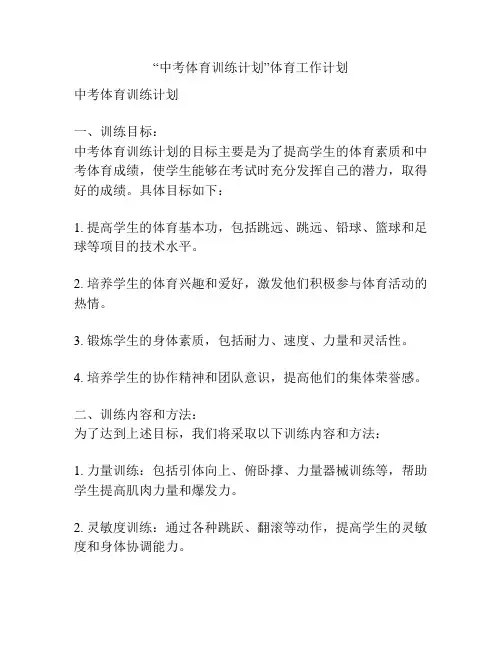 “中考体育训练计划”体育工作计划

中考体育训练计划

一、训练目标：
中考体育训练计划的目标主要是为了提高学生的体育素质和中考体育成绩，使学生能够在考试时充分发挥自己的潜力，取得好的成绩。具体目标如下：

1. 提高学生的体育基本功，包括跳远、跳远、铅球、篮球和足球等项目的技术水平。

2. 培养学生的体育兴趣和爱好，激发他们积极参与体育活动的热情。

3. 锻炼学生的身体素质，包括耐力、速度、力量和灵活性。

4. 培养学生的协作精神和团队意识，提高他们的集体荣誉感。

二、训练内容和方法：
为了达到上述目标，我们将采取以下训练内容和方法：

1. 力量训练：包括引体向上、俯卧撑、力量器械训练等，帮助学生提高肌肉力量和爆发力。

2. 灵敏度训练：通过各种跳跃、翻滚等动作，提高学生的灵敏度和身体协调能力。